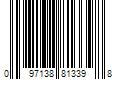 0 97138 81339 8